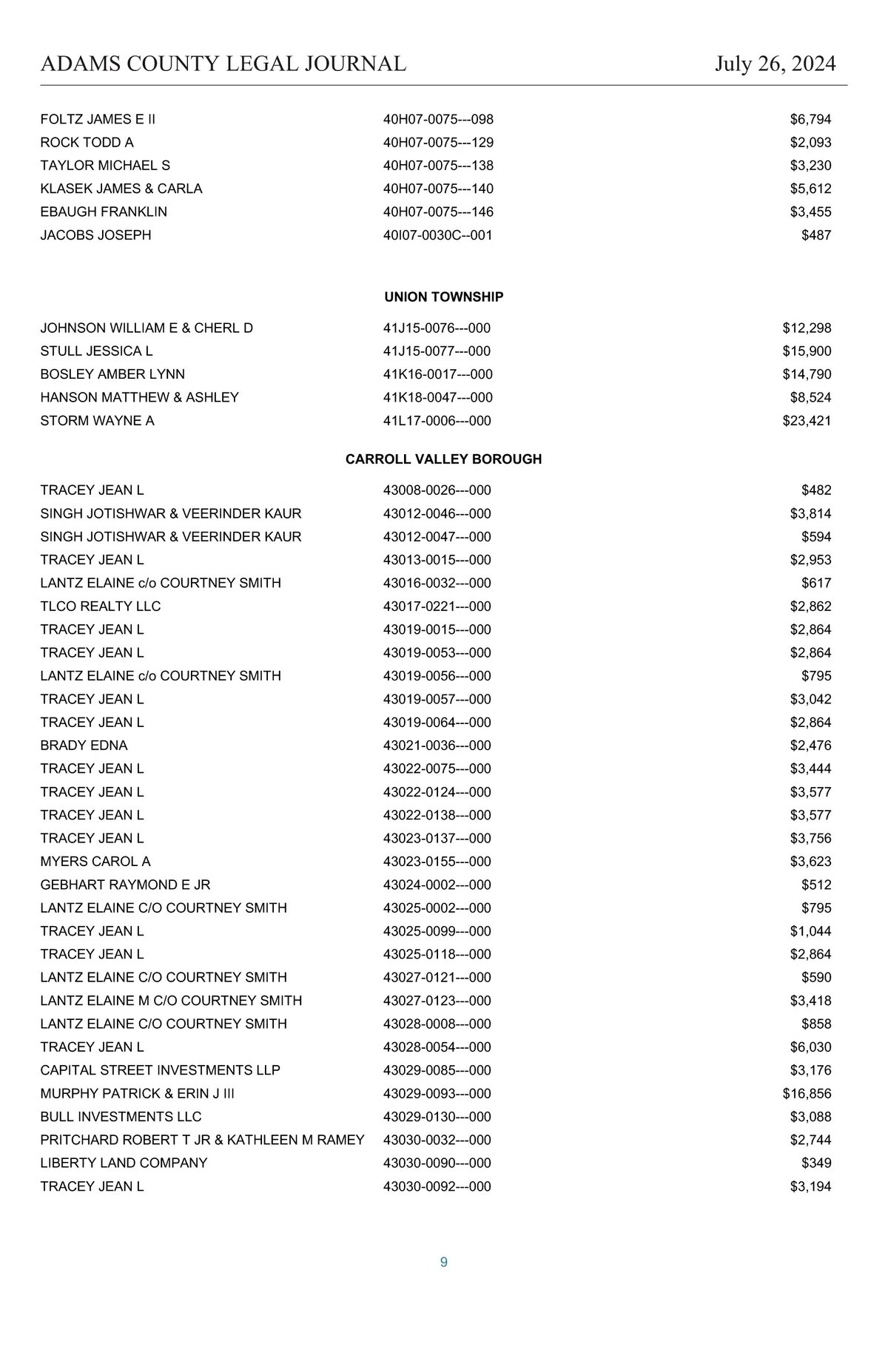 ADAMS COUNTY LEGAL JOURNAL July 26, 2024

| | | |
|---|---|---|
| FOLTZ JAMES E II | 40H07-0075---098 | $6,794 |
| ROCK TODD A | 40H07-0075---129 | $2,093 |
| TAYLOR MICHAEL S | 40H07-0075---138 | $3,230 |
| KLASEK JAMES & CARLA | 40H07-0075---140 | $5,612 |
| EBAUGH FRANKLIN | 40H07-0075---146 | $3,455 |
| JACOBS JOSEPH | 40I07-0030C--001 | $487 |

UNION TOWNSHIP

| | | |
|---|---|---|
| JOHNSON WILLIAM E & CHERL D | 41J15-0076---000 | $12,298 |
| STULL JESSICA L | 41J15-0077---000 | $15,900 |
| BOSLEY AMBER LYNN | 41K16-0017---000 | $14,790 |
| HANSON MATTHEW & ASHLEY | 41K18-0047---000 | $8,524 |
| STORM WAYNE A | 41L17-0006---000 | $23,421 |

CARROLL VALLEY BOROUGH

| | | |
|---|---|---|
| TRACEY JEAN L | 43008-0026---000 | $482 |
| SINGH JOTISHWAR & VEERINDER KAUR | 43012-0046---000 | $3,814 |
| SINGH JOTISHWAR & VEERINDER KAUR | 43012-0047---000 | $594 |
| TRACEY JEAN L | 43013-0015---000 | $2,953 |
| LANTZ ELAINE c/o COURTNEY SMITH | 43016-0032---000 | $617 |
| TLCO REALTY LLC | 43017-0221---000 | $2,862 |
| TRACEY JEAN L | 43019-0015---000 | $2,864 |
| TRACEY JEAN L | 43019-0053---000 | $2,864 |
| LANTZ ELAINE c/o COURTNEY SMITH | 43019-0056---000 | $795 |
| TRACEY JEAN L | 43019-0057---000 | $3,042 |
| TRACEY JEAN L | 43019-0064---000 | $2,864 |
| BRADY EDNA | 43021-0036---000 | $2,476 |
| TRACEY JEAN L | 43022-0075---000 | $3,444 |
| TRACEY JEAN L | 43022-0124---000 | $3,577 |
| TRACEY JEAN L | 43022-0138---000 | $3,577 |
| TRACEY JEAN L | 43023-0137---000 | $3,756 |
| MYERS CAROL A | 43023-0155---000 | $3,623 |
| GEBHART RAYMOND E JR | 43024-0002---000 | $512 |
| LANTZ ELAINE C/O COURTNEY SMITH | 43025-0002---000 | $795 |
| TRACEY JEAN L | 43025-0099---000 | $1,044 |
| TRACEY JEAN L | 43025-0118---000 | $2,864 |
| LANTZ ELAINE C/O COURTNEY SMITH | 43027-0121---000 | $590 |
| LANTZ ELAINE M C/O COURTNEY SMITH | 43027-0123---000 | $3,418 |
| LANTZ ELAINE C/O COURTNEY SMITH | 43028-0008---000 | $858 |
| TRACEY JEAN L | 43028-0054---000 | $6,030 |
| CAPITAL STREET INVESTMENTS LLP | 43029-0085---000 | $3,176 |
| MURPHY PATRICK & ERIN J III | 43029-0093---000 | $16,856 |
| BULL INVESTMENTS LLC | 43029-0130---000 | $3,088 |
| PRITCHARD ROBERT T JR & KATHLEEN M RAMEY | 43030-0032---000 | $2,744 |
| LIBERTY LAND COMPANY | 43030-0090---000 | $349 |
| TRACEY JEAN L | 43030-0092---000 | $3,194 |

9